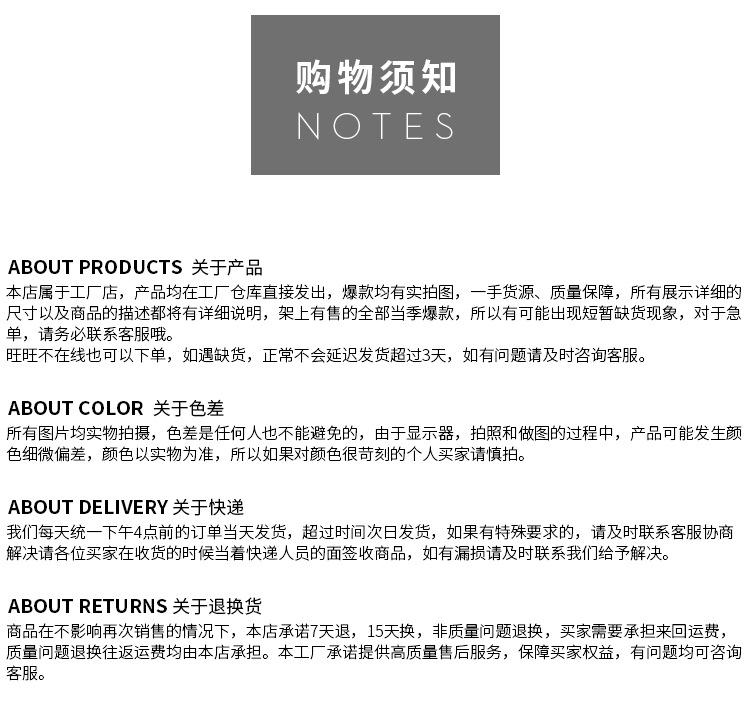 购物须知
NOTES

ABOUT PRODUCTS 关于产品
本店属于工厂店，产品均在工厂仓库直接发出，爆款均有实拍图，一手货源、质量保障，所有展示详细的尺寸以及商品的描述都将有详细说明，架上有售的全部当季爆款，所以有可能出现短暂缺货现象，对于急单，请务必联系客服哦。
旺旺不在线也可以下单，如遇缺货，正常不会延迟发货超过3天，如有问题请及时咨询客服。

ABOUT COLOR 关于色差
所有图片均实物拍摄，色差是任何人也不能避免的，由于显示器，拍照和做图的过程中，产品可能发生颜色细微偏差，颜色以实物为准，所以如果对颜色很苛刻的个人买家请慎拍。

ABOUT DELIVERY 关于快递
我们每天统一下午4点前的订单当天发货，超过时间次日发货，如果有特殊要求的，请及时联系客服协商解决请各位买家在收货的时候当着快递人员的面签收商品，如有漏损请及时联系我们给予解决。

ABOUT RETURNS 关于退换货
商品在不影响再次销售的情况下，本店承诺7天退，15天换，非质量问题退换，买家需要承担来回运费，质量问题退换往返运费均由本店承担。本工厂承诺提供高质量售后服务，保障买家权益，有问题均可咨询客服。